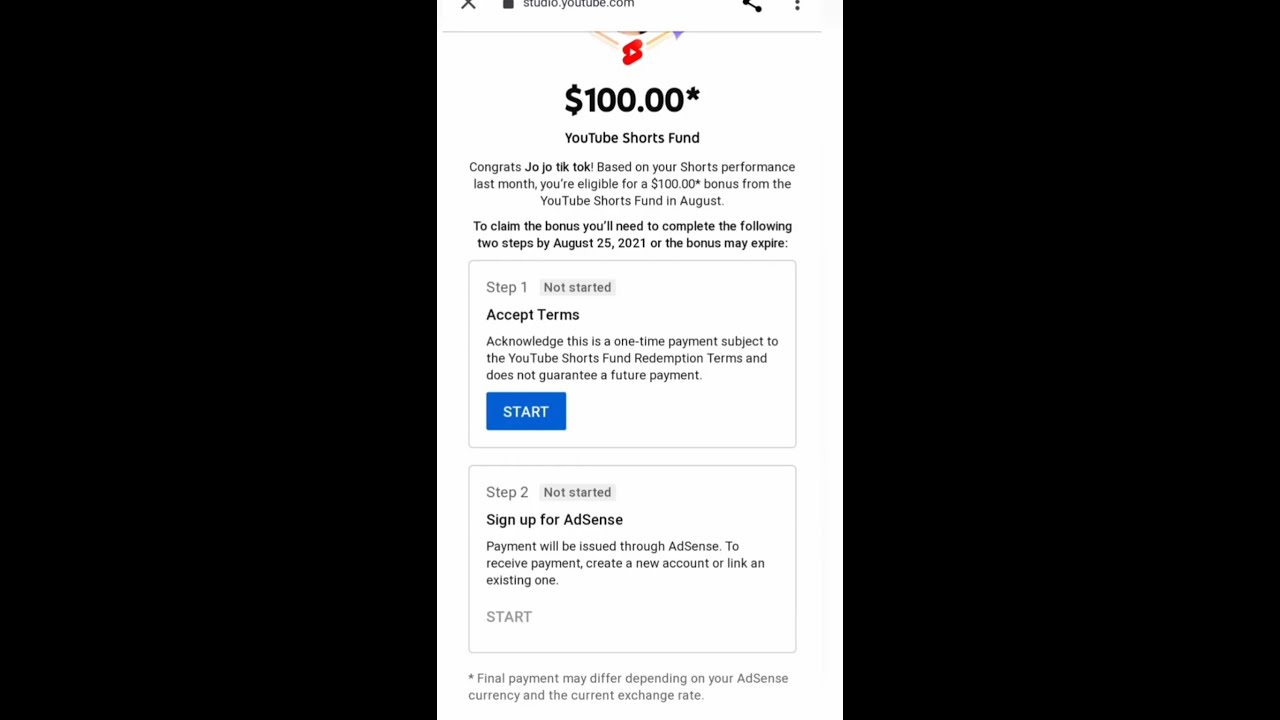 studio.youtube.com

$100.00*

YouTube Shorts Fund

Congrats Jo jo tik tok! Based on your Shorts performance last month, you're eligible for a $100.00* bonus from the YouTube Shorts Fund in August.

To claim the bonus you'll need to complete the following two steps by August 25, 2021 or the bonus may expire:

Step 1 Not started

Accept Terms

Acknowledge this is a one-time payment subject to the YouTube Shorts Fund Redemption Terms and does not guarantee a future payment.

START

Step 2 Not started

Sign up for AdSense

Payment will be issued through AdSense. To receive payment, create a new account or link an existing one.

START

* Final payment may differ depending on your AdSense currency and the current exchange rate.